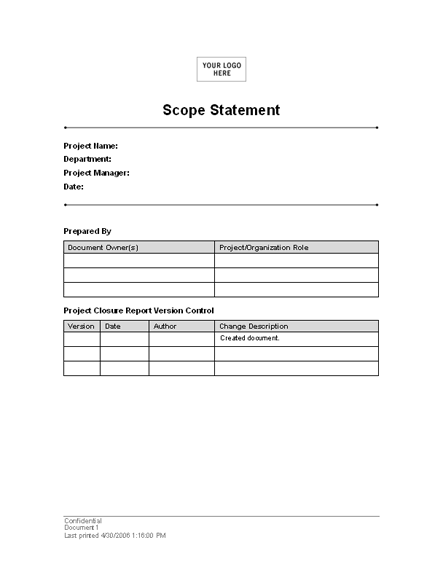 YOUR LOGO HERE

Scope Statement

Project Name:
Department:
Project Manager:
Date:

Prepared By

| Document Owner(s) | Project/Organization Role |
|---|---|
| | |
| | |
| | |

Project Closure Report Version Control

| Version | Date | Author | Change Description |
|---|---|---|---|
| | | | Created document. |
| | | | |
| | | | |

Confidential
Document 1
Last printed 4/30/2006 1:16:00 PM